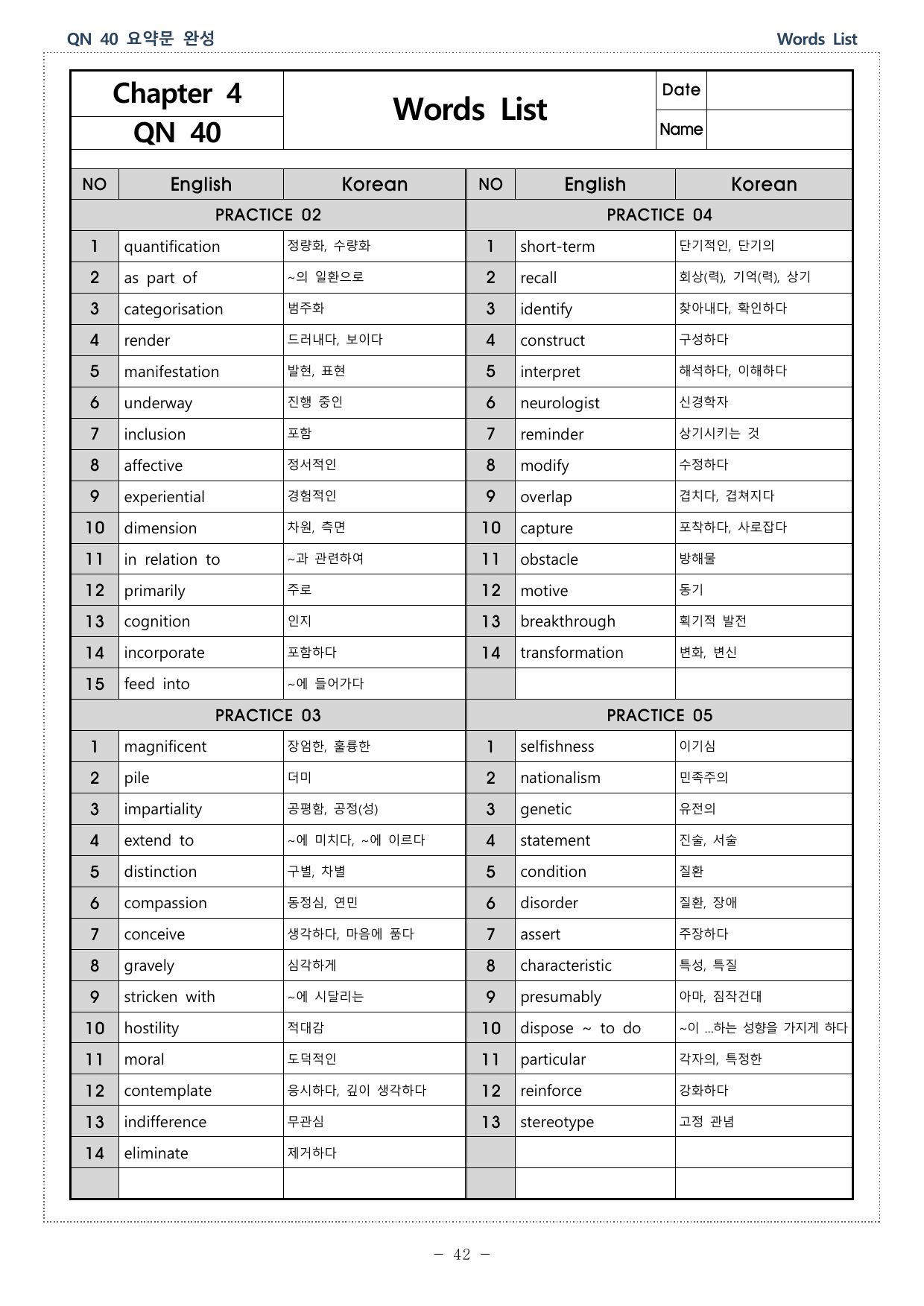 QN 40 요약문 완성

Words List

Chapter 4
QN 40

Words List

Date
Name

| NO | English | Korean | NO | English | Korean |
|---|---|---|---|---|---|
| PRACTICE 02 | | | PRACTICE 04 | | |
| 1 | quantification | 정량화, 수량화 | 1 | short-term | 단기적인, 단기의 |
| 2 | as part of | ~의 일환으로 | 2 | recall | 회상(력), 기억(력), 상기 |
| 3 | categorisation | 범주화 | 3 | identify | 찾아내다, 확인하다 |
| 4 | render | 드러내다, 보이다 | 4 | construct | 구성하다 |
| 5 | manifestation | 발현, 표현 | 5 | interpret | 해석하다, 이해하다 |
| 6 | underway | 진행 중인 | 6 | neurologist | 신경학자 |
| 7 | inclusion | 포함 | 7 | reminder | 상기시키는 것 |
| 8 | affective | 정서적인 | 8 | modify | 수정하다 |
| 9 | experiential | 경험적인 | 9 | overlap | 겹치다, 겹쳐지다 |
| 10 | dimension | 차원, 측면 | 10 | capture | 포착하다, 사로잡다 |
| 11 | in relation to | ~과 관련하여 | 11 | obstacle | 방해물 |
| 12 | primarily | 주로 | 12 | motive | 동기 |
| 13 | cognition | 인지 | 13 | breakthrough | 획기적 발전 |
| 14 | incorporate | 포함하다 | 14 | transformation | 변화, 변신 |
| 15 | feed into | ~에 들어가다 | | | |
| PRACTICE 03 | | | PRACTICE 05 | | |
| 1 | magnificent | 장엄한, 훌륭한 | 1 | selfishness | 이기심 |
| 2 | pile | 더미 | 2 | nationalism | 민족주의 |
| 3 | impartiality | 공평함, 공정(성) | 3 | genetic | 유전의 |
| 4 | extend to | ~에 미치다, ~에 이르다 | 4 | statement | 진술, 서술 |
| 5 | distinction | 구별, 차별 | 5 | condition | 질환 |
| 6 | compassion | 동정심, 연민 | 6 | disorder | 질환, 장애 |
| 7 | conceive | 생각하다, 마음에 품다 | 7 | assert | 주장하다 |
| 8 | gravely | 심각하게 | 8 | characteristic | 특성, 특질 |
| 9 | stricken with | ~에 시달리는 | 9 | presumably | 아마, 짐작건대 |
| 10 | hostility | 적대감 | 10 | dispose ~ to do | ~이 ...하는 성향을 가지게 하다 |
| 11 | moral | 도덕적인 | 11 | particular | 각자의, 특정한 |
| 12 | contemplate | 응시하다, 깊이 생각하다 | 12 | reinforce | 강화하다 |
| 13 | indifference | 무관심 | 13 | stereotype | 고정 관념 |
| 14 | eliminate | 제거하다 | | | |
| | | | | | |

- 42 -